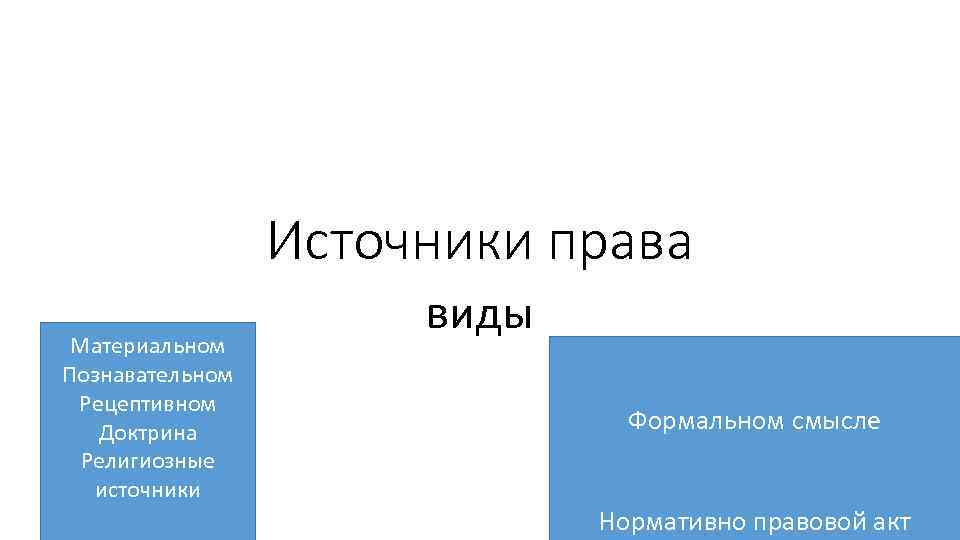 Источники права

виды

Материальном
Познавательном
Рецептивном
Доктрина
Религиозные источники

Формальном смысле

Нормативно правовой акт